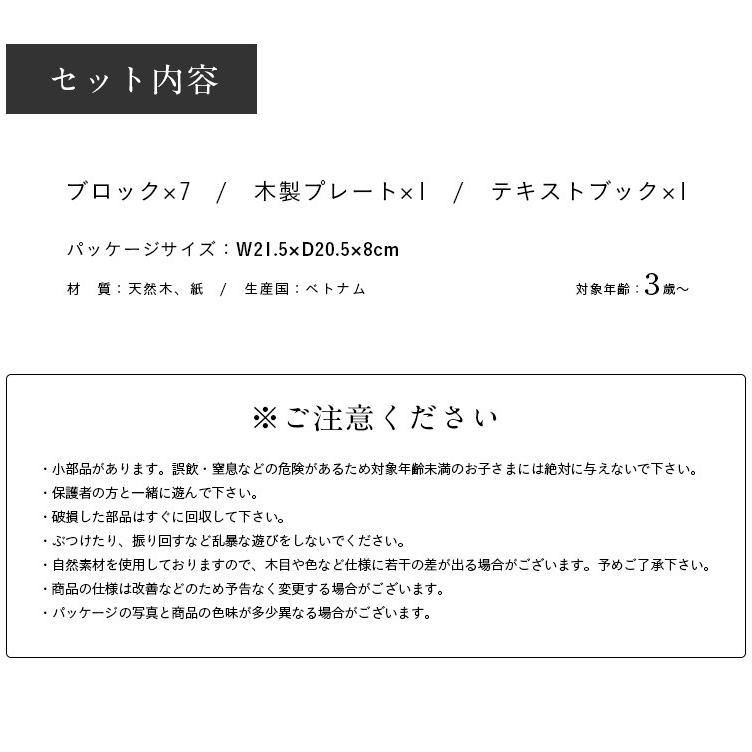 セット内容

ブロック×7　/　木製プレート×1　/　テキストブック×1

パッケージサイズ：W21.5×D20.5×8cm

材　質：天然木、紙　/　生産国：ベトナム

対象年齢：3歳～

※ご注意ください

・小部品があります。誤飲・窒息などの危険があるため対象年齢未満のお子さまには絶対に与えないで下さい。
・保護者の方と一緒に遊んで下さい。
・破損した部品はすぐに回収して下さい。
・ぶつけたり、振り回すなど乱暴な遊びをしないでください。
・自然素材を使用しておりますので、木目や色など仕様に若干の差が出る場合がございます。予めご了承下さい。
・商品の仕様は改善などのため予告なく変更する場合がございます。
・パッケージの写真と商品の色味が多少異なる場合がございます。